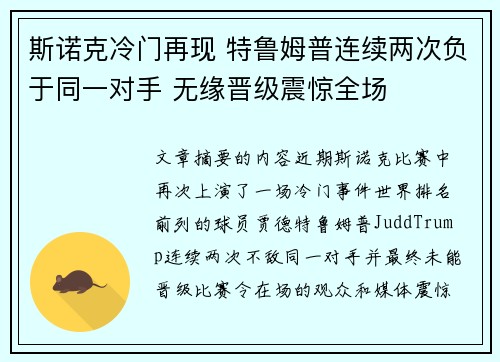 斯诺克冷门再现 特鲁姆普连续两次负于同一对手 无缘晋级震惊全场

文章摘要的内容近期斯诺克比赛中再次上演了一场冷门事件世界排名前列的球员贾德特鲁姆普JuddTrump连续两次不敌同一对手并最终未能晋级比赛令在场的观众和媒体震惊